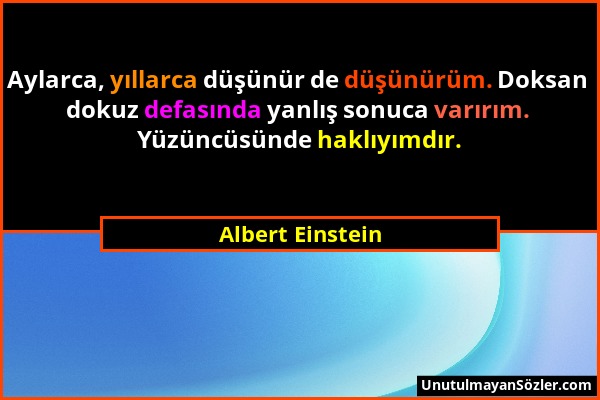 Aylarca, yıllarca düşünür de düşünürüm. Doksan dokuz defasında yanlış sonuca varırım. Yüzüncüsünde haklıyımdır.

Albert Einstein

UnutulmayanSözler.com